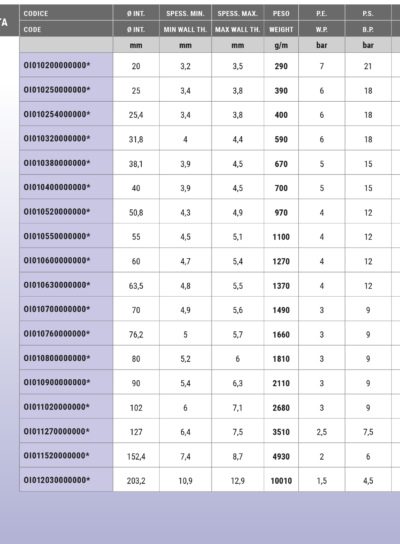 TA

| CODICE | Ø INT. | SPESS. MIN. | SPESS. MAX. | PESO | P.E. | P.S. |
|---|---|---|---|---|---|---|
| CODE | Ø INT. | MIN WALL TH. | MAX WALL TH. | WEIGHT | W.P. | B.P. |
| | mm | mm | mm | g/m | bar | bar |
| OI010200000000* | 20 | 3,2 | 3,5 | 290 | 7 | 21 |
| OI010250000000* | 25 | 3,4 | 3,8 | 390 | 6 | 18 |
| OI010254000000* | 25,4 | 3,4 | 3,8 | 400 | 6 | 18 |
| OI010320000000* | 31,8 | 4 | 4,4 | 590 | 6 | 18 |
| OI010380000000* | 38,1 | 3,9 | 4,5 | 670 | 5 | 15 |
| OI010400000000* | 40 | 3,9 | 4,5 | 700 | 5 | 15 |
| OI010520000000* | 50,8 | 4,3 | 4,9 | 970 | 4 | 12 |
| OI010550000000* | 55 | 4,5 | 5,1 | 1100 | 4 | 12 |
| OI010600000000* | 60 | 4,7 | 5,4 | 1270 | 4 | 12 |
| OI010630000000* | 63,5 | 4,8 | 5,5 | 1370 | 4 | 12 |
| OI010700000000* | 70 | 4,9 | 5,6 | 1490 | 3 | 9 |
| OI010760000000* | 76,2 | 5 | 5,7 | 1660 | 3 | 9 |
| OI010800000000* | 80 | 5,2 | 6 | 1810 | 3 | 9 |
| OI010900000000* | 90 | 5,4 | 6,3 | 2110 | 3 | 9 |
| OI011020000000* | 102 | 6 | 7,1 | 2680 | 3 | 9 |
| OI011270000000* | 127 | 6,4 | 7,5 | 3510 | 2,5 | 7,5 |
| OI011520000000* | 152,4 | 7,4 | 8,7 | 4930 | 2 | 6 |
| OI012030000000* | 203,2 | 10,9 | 12,9 | 10010 | 1,5 | 4,5 |